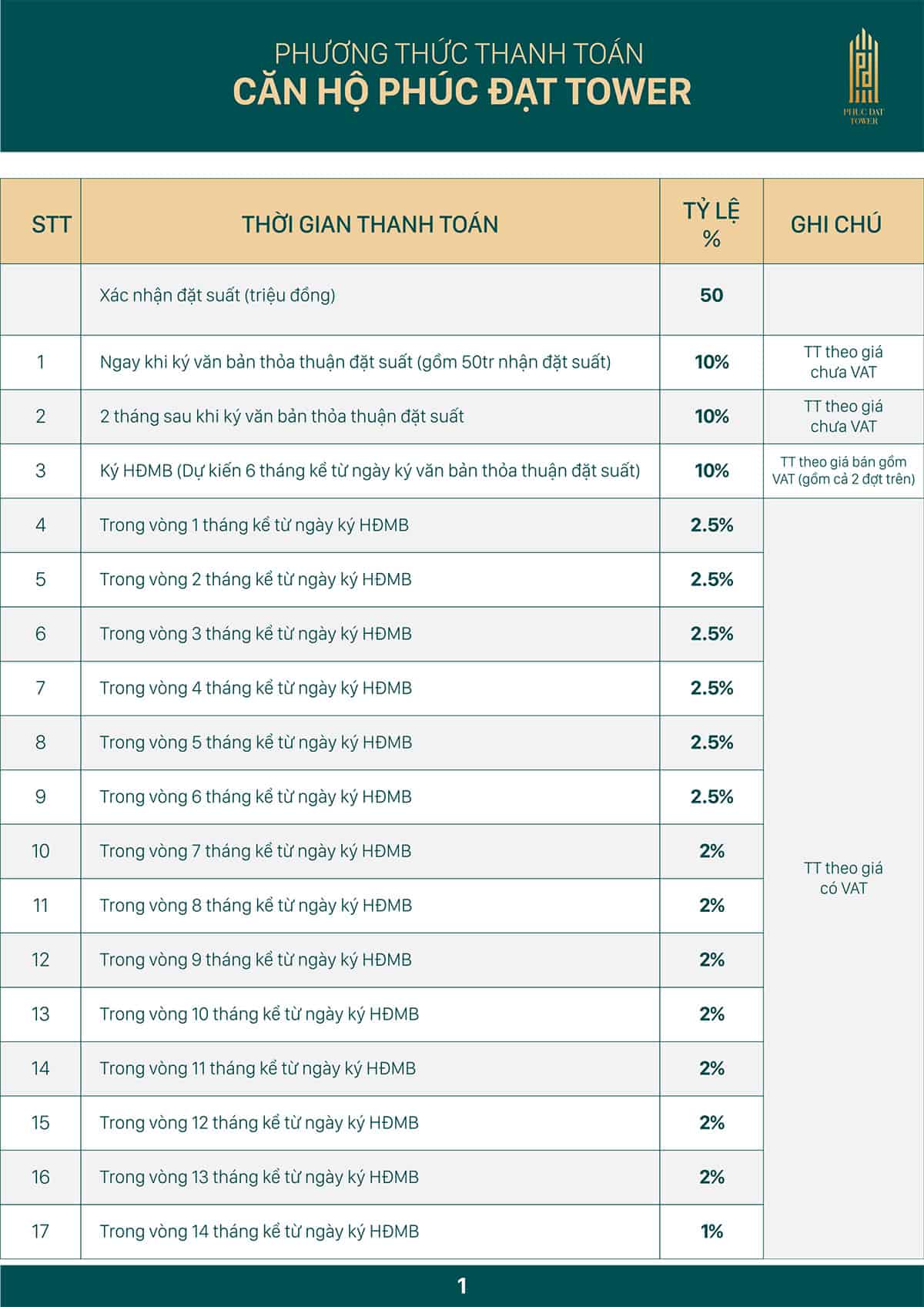 PHƯƠNG THỨC THANH TOÁN
CĂN HỘ PHÚC ĐẠT TOWER

PHUC DAT TOWER

| STT | THỜI GIAN THANH TOÁN | TỶ LỆ % | GHI CHÚ |
|---|---|---|---|
| | Xác nhận đặt suất (triệu đồng) | 50 | |
| 1 | Ngay khi ký văn bản thỏa thuận đặt suất (gồm 50tr nhận đặt suất) | 10% | TT theo giá chưa VAT |
| 2 | 2 tháng sau khi ký văn bản thỏa thuận đặt suất | 10% | TT theo giá chưa VAT |
| 3 | Ký HĐMB (Dự kiến 6 tháng kể từ ngày ký văn bản thỏa thuận đặt suất) | 10% | TT theo giá bán gồm VAT (gồm cả 2 đợt trên) |
| 4 | Trong vòng 1 tháng kể từ ngày ký HĐMB | 2.5% | TT theo giá có VAT |
| 5 | Trong vòng 2 tháng kể từ ngày ký HĐMB | 2.5% | |
| 6 | Trong vòng 3 tháng kể từ ngày ký HĐMB | 2.5% | |
| 7 | Trong vòng 4 tháng kể từ ngày ký HĐMB | 2.5% | |
| 8 | Trong vòng 5 tháng kể từ ngày ký HĐMB | 2.5% | |
| 9 | Trong vòng 6 tháng kể từ ngày ký HĐMB | 2.5% | |
| 10 | Trong vòng 7 tháng kể từ ngày ký HĐMB | 2% | |
| 11 | Trong vòng 8 tháng kể từ ngày ký HĐMB | 2% | |
| 12 | Trong vòng 9 tháng kể từ ngày ký HĐMB | 2% | |
| 13 | Trong vòng 10 tháng kể từ ngày ký HĐMB | 2% | |
| 14 | Trong vòng 11 tháng kể từ ngày ký HĐMB | 2% | |
| 15 | Trong vòng 12 tháng kể từ ngày ký HĐMB | 2% | |
| 16 | Trong vòng 13 tháng kể từ ngày ký HĐMB | 2% | |
| 17 | Trong vòng 14 tháng kể từ ngày ký HĐMB | 1% | |

1